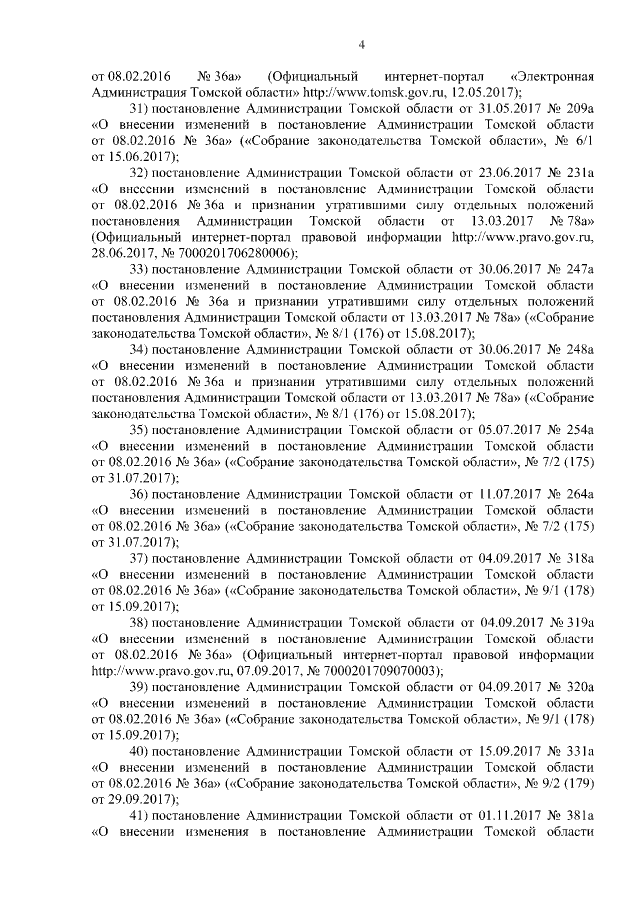 4

от 08.02.2016 № 36а» (Официальный интернет-портал «Электронная Администрация Томской области» http://www.tomsk.gov.ru, 12.05.2017);

31) постановление Администрации Томской области от 31.05.2017 № 209а «О внесении изменений в постановление Администрации Томской области от 08.02.2016 № 36а» («Собрание законодательства Томской области», № 6/1 от 15.06.2017);

32) постановление Администрации Томской области от 23.06.2017 № 231а «О внесении изменений в постановление Администрации Томской области от 08.02.2016 № 36а и признании утратившими силу отдельных положений постановления Администрации Томской области от 13.03.2017 № 78а» (Официальный интернет-портал правовой информации http://www.pravo.gov.ru, 28.06.2017, № 7000201706280006);

33) постановление Администрации Томской области от 30.06.2017 № 247а «О внесении изменений в постановление Администрации Томской области от 08.02.2016 № 36а и признании утратившими силу отдельных положений постановления Администрации Томской области от 13.03.2017 № 78а» («Собрание законодательства Томской области», № 8/1 (176) от 15.08.2017);

34) постановление Администрации Томской области от 30.06.2017 № 248а «О внесении изменений в постановление Администрации Томской области от 08.02.2016 № 36а и признании утратившими силу отдельных положений постановления Администрации Томской области от 13.03.2017 № 78а» («Собрание законодательства Томской области», № 8/1 (176) от 15.08.2017);

35) постановление Администрации Томской области от 05.07.2017 № 254а «О внесении изменений в постановление Администрации Томской области от 08.02.2016 № 36а» («Собрание законодательства Томской области», № 7/2 (175) от 31.07.2017);

36) постановление Администрации Томской области от 11.07.2017 № 264а «О внесении изменений в постановление Администрации Томской области от 08.02.2016 № 36а» («Собрание законодательства Томской области», № 7/2 (175) от 31.07.2017);

37) постановление Администрации Томской области от 04.09.2017 № 318а «О внесении изменений в постановление Администрации Томской области от 08.02.2016 № 36а» («Собрание законодательства Томской области», № 9/1 (178) от 15.09.2017);

38) постановление Администрации Томской области от 04.09.2017 № 319а «О внесении изменений в постановление Администрации Томской области от 08.02.2016 № 36а» (Официальный интернет-портал правовой информации http://www.pravo.gov.ru, 07.09.2017, № 7000201709070003);

39) постановление Администрации Томской области от 04.09.2017 № 320а «О внесении изменений в постановление Администрации Томской области от 08.02.2016 № 36а» («Собрание законодательства Томской области», № 9/1 (178) от 15.09.2017);

40) постановление Администрации Томской области от 15.09.2017 № 331а «О внесении изменений в постановление Администрации Томской области от 08.02.2016 № 36а» («Собрание законодательства Томской области», № 9/2 (179) от 29.09.2017);

41) постановление Администрации Томской области от 01.11.2017 № 381а «О внесении изменения в постановление Администрации Томской области